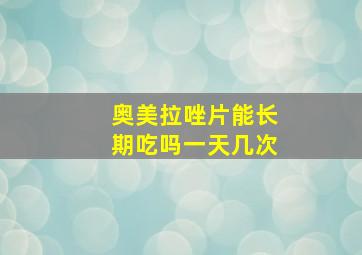 奥美拉唑片能长期吃吗一天几次